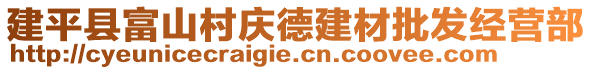 建平县富山村庆德建材批发经营部
http://cyeunicecraigie.cn.coovee.com